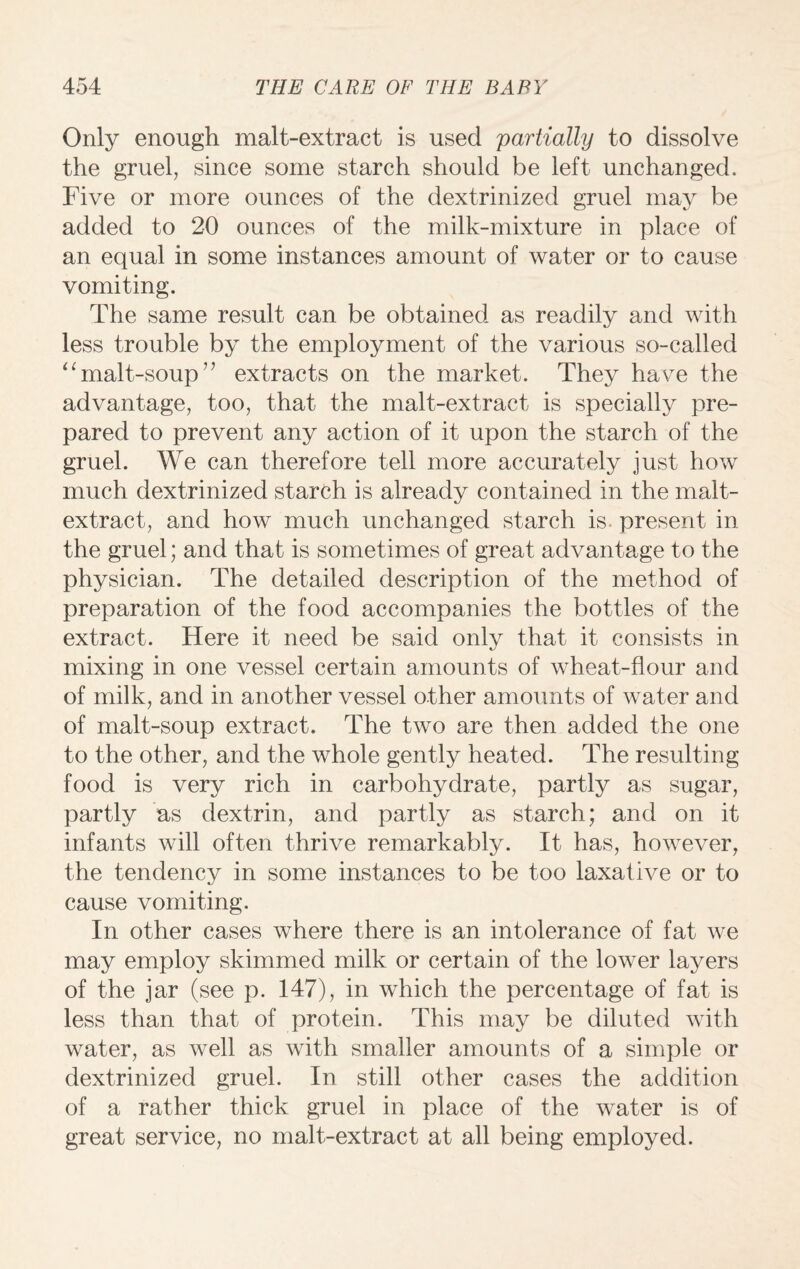 454 THE CARE OF THE BABY

Only enough malt-extract is used partially to dissolve the gruel, since some starch should be left unchanged. Five or more ounces of the dextrinized gruel may be added to 20 ounces of the milk-mixture in place of an equal in some instances amount of water or to cause vomiting.

The same result can be obtained as readily and with less trouble by the employment of the various so-called "malt-soup" extracts on the market. They have the advantage, too, that the malt-extract is specially prepared to prevent any action of it upon the starch of the gruel. We can therefore tell more accurately just how much dextrinized starch is already contained in the malt-extract, and how much unchanged starch is present in the gruel; and that is sometimes of great advantage to the physician. The detailed description of the method of preparation of the food accompanies the bottles of the extract. Here it need be said only that it consists in mixing in one vessel certain amounts of wheat-flour and of milk, and in another vessel other amounts of water and of malt-soup extract. The two are then added the one to the other, and the whole gently heated. The resulting food is very rich in carbohydrate, partly as sugar, partly as dextrin, and partly as starch; and on it infants will often thrive remarkably. It has, however, the tendency in some instances to be too laxative or to cause vomiting.

In other cases where there is an intolerance of fat we may employ skimmed milk or certain of the lower layers of the jar (see p. 147), in which the percentage of fat is less than that of protein. This may be diluted with water, as well as with smaller amounts of a simple or dextrinized gruel. In still other cases the addition of a rather thick gruel in place of the water is of great service, no malt-extract at all being employed.